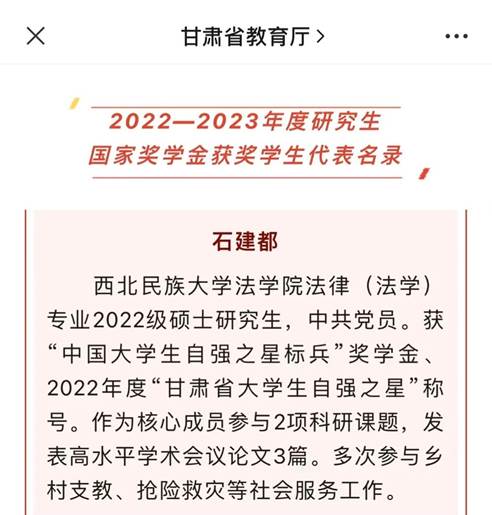 甘肃省教育厅 >

2022—2023年度研究生
国家奖学金获奖学生代表名录

石建都

西北民族大学法学院法律（法学）专业2022级硕士研究生，中共党员。获“中国大学生自强之星标兵”奖学金、2022年度“甘肃省大学生自强之星”称号。作为核心成员参与2项科研课题，发表高水平学术会议论文3篇。多次参与乡村支教、抢险救灾等社会服务工作。